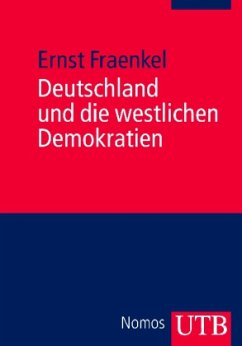 Ernst Fraenkel
Deutschland und die westlichen Demokratien

Nomos UTB